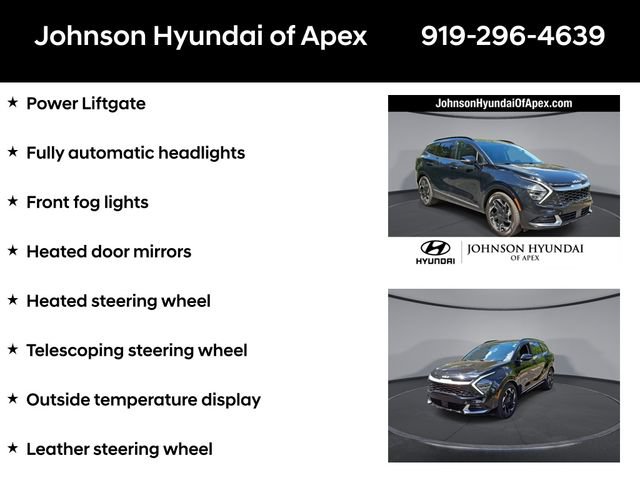 Johnson Hyundai of Apex 919-296-4639

★ Power Liftgate

★ Fully automatic headlights

★ Front fog lights

★ Heated door mirrors

★ Heated steering wheel

★ Telescoping steering wheel

★ Outside temperature display

★ Leather steering wheel

JohnsonHyundaiOfApex.com

HYUNDAI JOHNSON HYUNDAI OF APEX